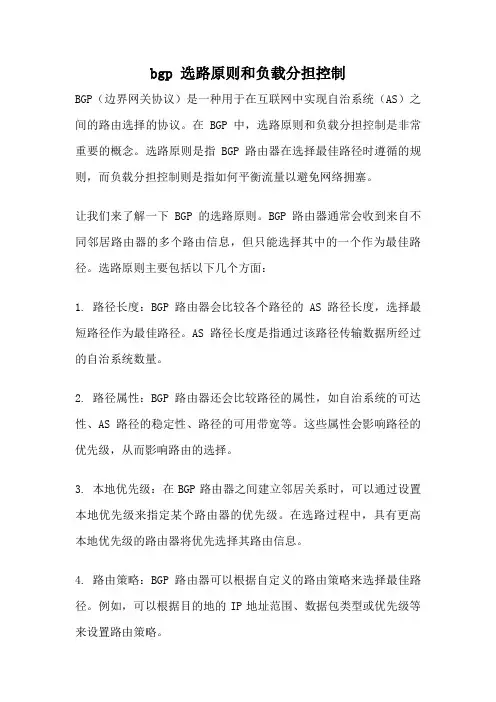 bgp 选路原则和负载分担控制

BGP（边界网关协议）是一种用于在互联网中实现自治系统（AS）之间的路由选择的协议。在 BGP 中，选路原则和负载分担控制是非常重要的概念。选路原则是指 BGP 路由器在选择最佳路径时遵循的规则，而负载分担控制则是指如何平衡流量以避免网络拥塞。

让我们来了解一下 BGP 的选路原则。BGP 路由器通常会收到来自不同邻居路由器的多个路由信息，但只能选择其中的一个作为最佳路径。选路原则主要包括以下几个方面：

1. 路径长度：BGP 路由器会比较各个路径的 AS 路径长度，选择最短路径作为最佳路径。AS 路径长度是指通过该路径传输数据所经过的自治系统数量。

2. 路径属性：BGP 路由器还会比较路径的属性，如自治系统的可达性、AS 路径的稳定性、路径的可用带宽等。这些属性会影响路径的优先级，从而影响路由的选择。

3. 本地优先级：在 BGP 路由器之间建立邻居关系时，可以通过设置本地优先级来指定某个路由器的优先级。在选路过程中，具有更高本地优先级的路由器将优先选择其路由信息。

4. 路由策略：BGP 路由器可以根据自定义的路由策略来选择最佳路径。例如，可以根据目的地的 IP 地址范围、数据包类型或优先级等来设置路由策略。